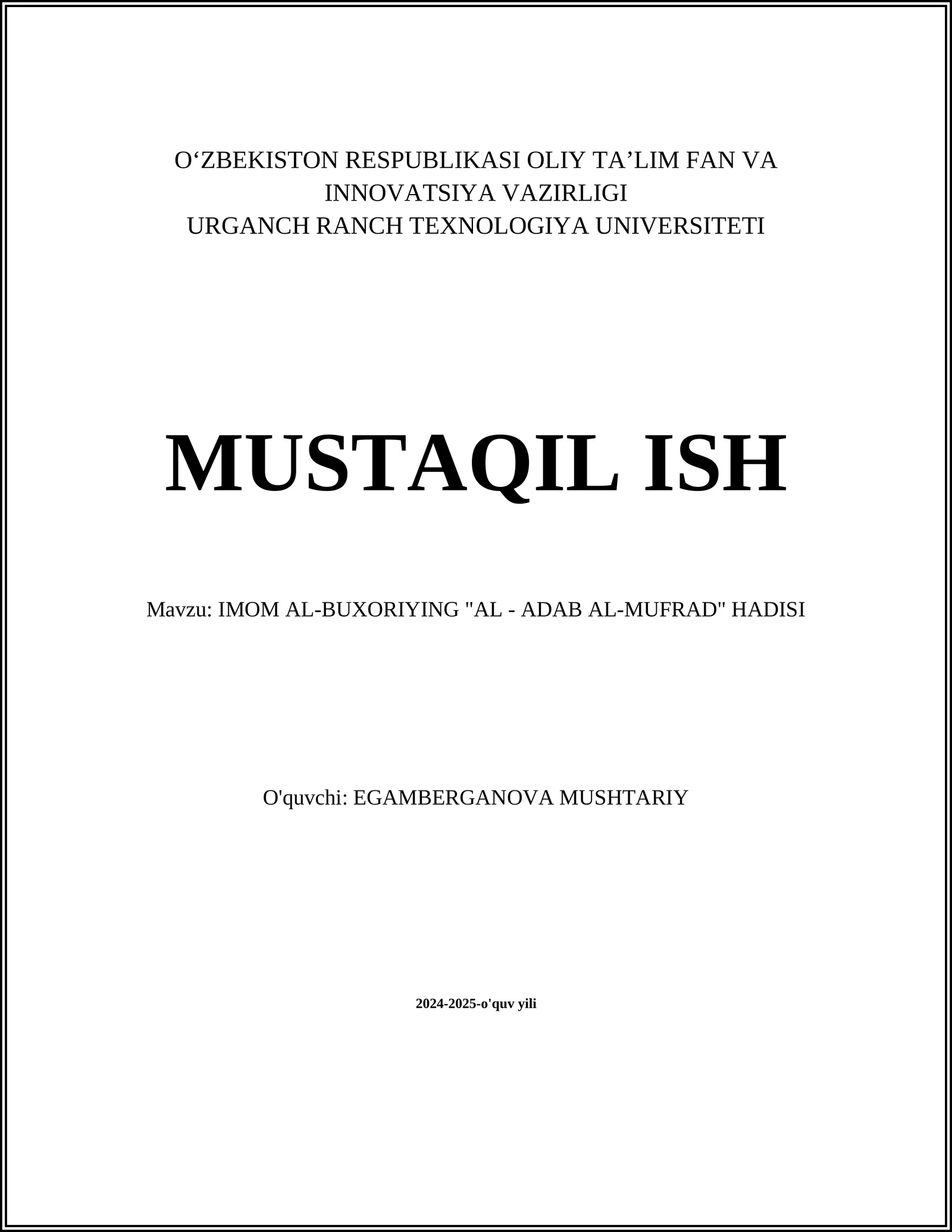 O‘ZBEKISTON RESPUBLIKASI OLIY TA’LIM FAN VA INNOVATSIYA VAZIRLIGI
URGANCH RANCH TEXNOLOGIYA UNIVERSITETI

MUSTAQIL ISH

Mavzu: IMOM AL-BUXORIYING "AL - ADAB AL-MUFRAD" HADISI

O'quvchi: EGAMBERGANOVA MUSHTARIY

2024-2025-o'quv yili